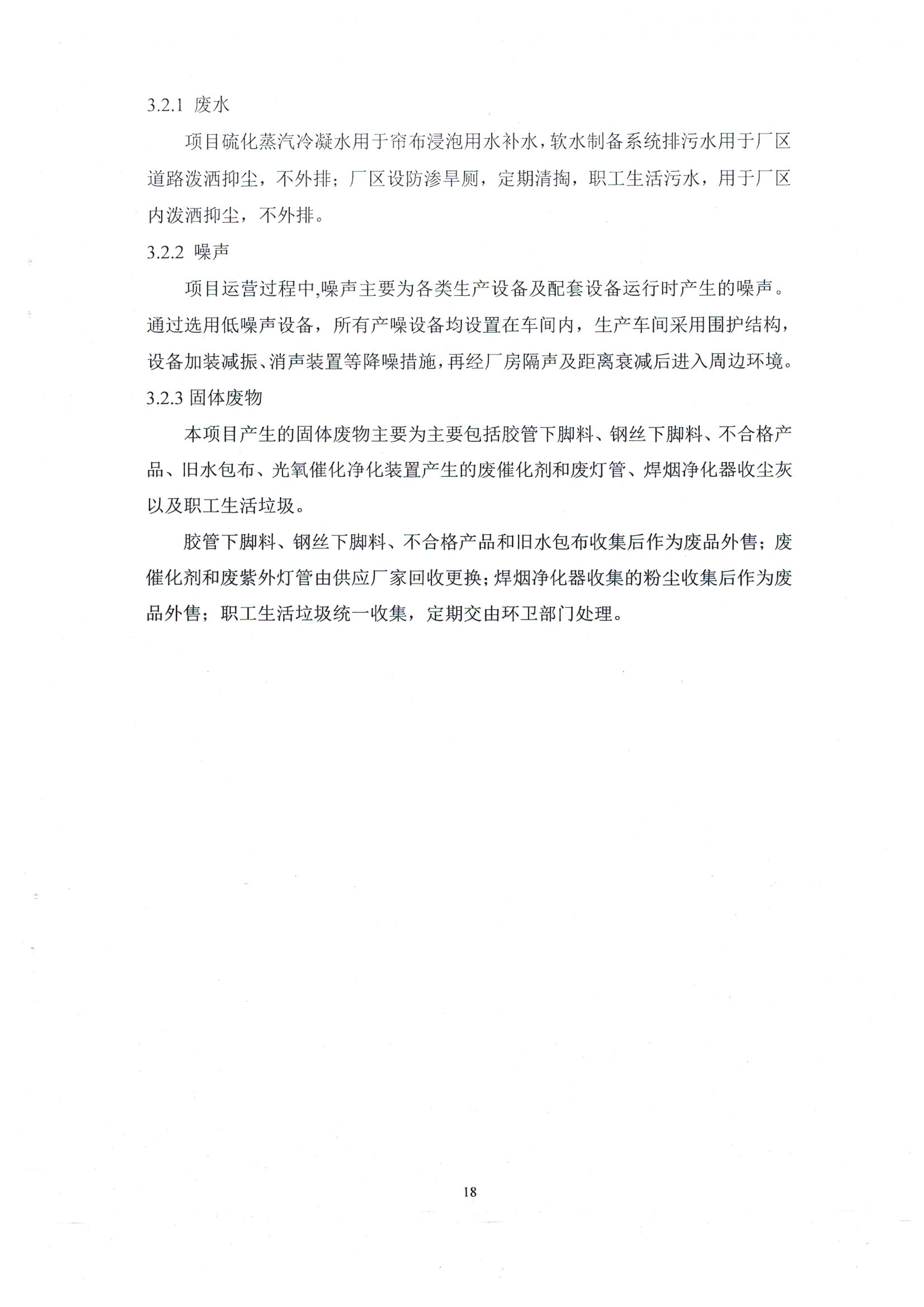 3.2.1 废水

项目硫化蒸汽冷凝水用于帘布浸泡用水补水，软水制备系统排污水用于厂区道路泼洒抑尘，不外排；厂区设防渗旱厕，定期清掏，职工生活污水，用于厂区内泼洒抑尘，不外排。

3.2.2 噪声

项目运营过程中,噪声主要为各类生产设备及配套设备运行时产生的噪声。通过选用低噪声设备，所有产噪设备均设置在车间内，生产车间采用围护结构，设备加装减振、消声装置等降噪措施，再经厂房隔声及距离衰减后进入周边环境。

3.2.3 固体废物

本项目产生的固体废物主要为主要包括胶管下脚料、钢丝下脚料、不合格产品、旧水包布、光氧催化净化装置产生的废催化剂和废灯管、焊烟净化器收尘灰以及职工生活垃圾。

胶管下脚料、钢丝下脚料、不合格产品和旧水包布收集后作为废品外售；废催化剂和废紫外灯管由供应厂家回收更换；焊烟净化器收集的粉尘收集后作为废品外售；职工生活垃圾统一收集，定期交由环卫部门处理。

18